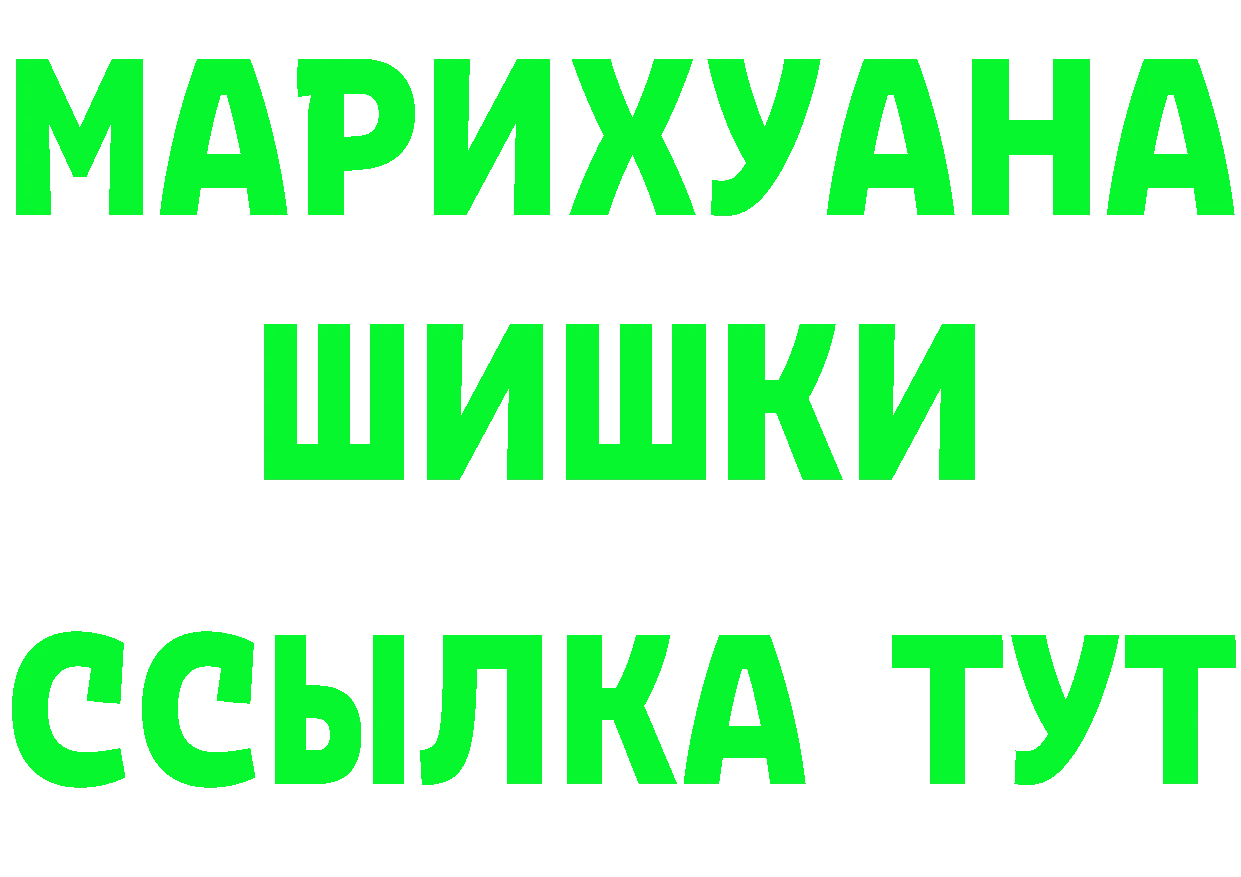 МАРИХУАНА
ШИШКИ
ССЫЛКА ТУТ